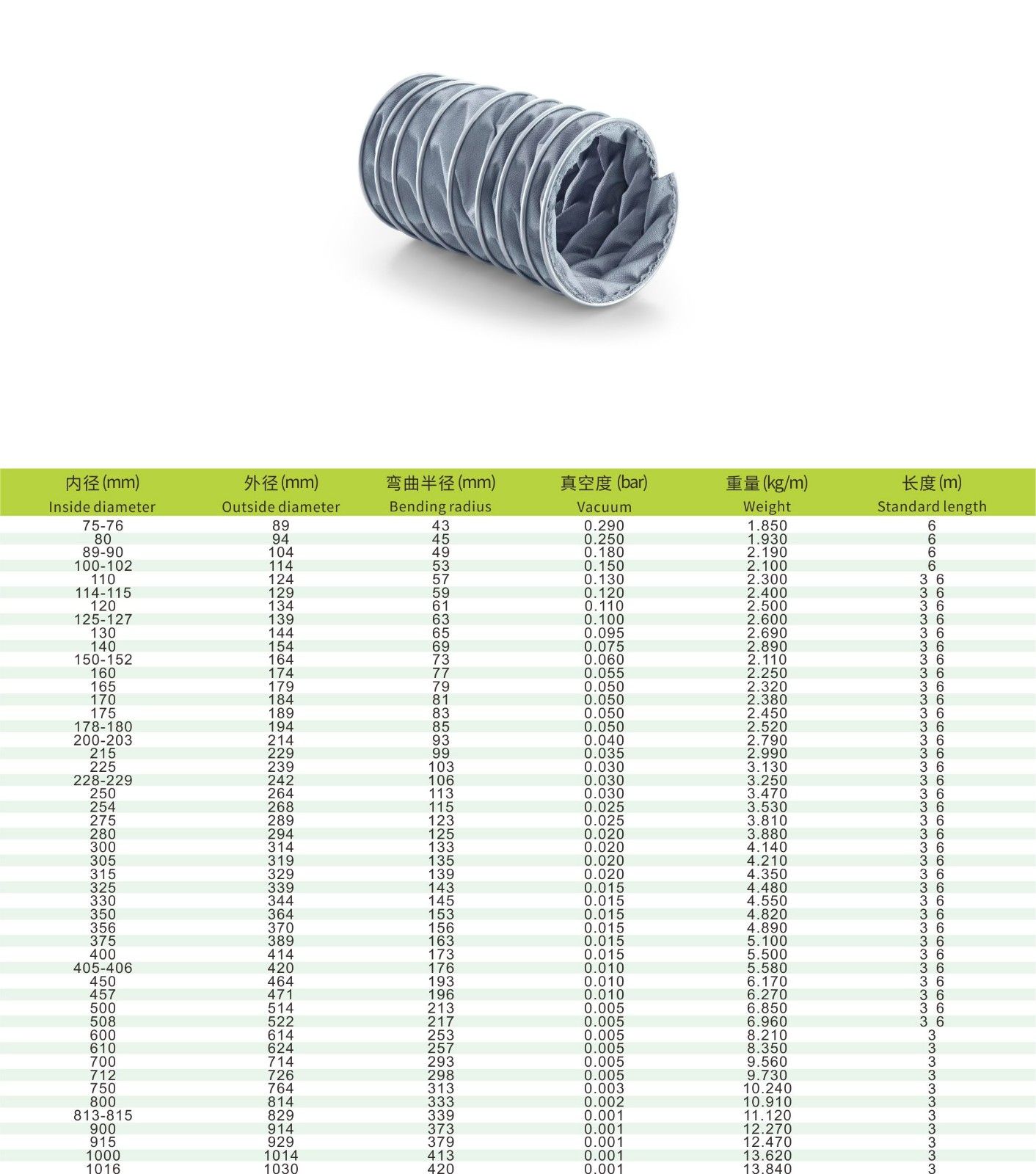 | 内径(mm) Inside diameter | 外径(mm) Outside diameter | 弯曲半径(mm) Bending radius | 真空度(bar) Vacuum | 重量(kg/m) Weight | 长度(m) Standard length |
|---|---|---|---|---|---|
| 75-76 | 89 | 43 | 0.290 | 1.850 | 6 |
| 80 | 94 | 45 | 0.250 | 1.930 | 6 |
| 89-90 | 104 | 49 | 0.180 | 2.190 | 6 |
| 100-102 | 114 | 53 | 0.150 | 2.100 | 6 |
| 110 | 124 | 57 | 0.130 | 2.300 | 3 6 |
| 114-115 | 129 | 59 | 0.120 | 2.400 | 3 6 |
| 120 | 134 | 61 | 0.110 | 2.500 | 3 6 |
| 125-127 | 139 | 63 | 0.100 | 2.600 | 3 6 |
| 130 | 144 | 65 | 0.095 | 2.690 | 3 6 |
| 140 | 154 | 69 | 0.075 | 2.890 | 3 6 |
| 150-152 | 164 | 73 | 0.060 | 2.110 | 3 6 |
| 160 | 174 | 77 | 0.055 | 2.250 | 3 6 |
| 165 | 179 | 79 | 0.050 | 2.320 | 3 6 |
| 170 | 184 | 81 | 0.050 | 2.380 | 3 6 |
| 175 | 189 | 83 | 0.050 | 2.450 | 3 6 |
| 178-180 | 194 | 85 | 0.050 | 2.520 | 3 6 |
| 200-203 | 214 | 93 | 0.040 | 2.790 | 3 6 |
| 215 | 229 | 99 | 0.035 | 2.990 | 3 6 |
| 225 | 239 | 103 | 0.030 | 3.130 | 3 6 |
| 228-229 | 242 | 106 | 0.030 | 3.250 | 3 6 |
| 250 | 264 | 113 | 0.030 | 3.470 | 3 6 |
| 254 | 268 | 115 | 0.025 | 3.530 | 3 6 |
| 275 | 289 | 123 | 0.025 | 3.810 | 3 6 |
| 280 | 294 | 125 | 0.020 | 3.880 | 3 6 |
| 300 | 314 | 133 | 0.020 | 4.140 | 3 6 |
| 305 | 319 | 135 | 0.020 | 4.210 | 3 6 |
| 315 | 329 | 139 | 0.020 | 4.350 | 3 6 |
| 325 | 339 | 143 | 0.015 | 4.480 | 3 6 |
| 330 | 344 | 145 | 0.015 | 4.550 | 3 6 |
| 350 | 364 | 153 | 0.015 | 4.820 | 3 6 |
| 356 | 370 | 156 | 0.015 | 4.890 | 3 6 |
| 375 | 389 | 163 | 0.015 | 5.100 | 3 6 |
| 400 | 414 | 173 | 0.015 | 5.500 | 3 6 |
| 405-406 | 420 | 176 | 0.010 | 5.580 | 3 6 |
| 450 | 464 | 193 | 0.010 | 6.170 | 3 6 |
| 457 | 471 | 196 | 0.010 | 6.270 | 3 6 |
| 500 | 514 | 213 | 0.005 | 6.850 | 3 6 |
| 508 | 522 | 217 | 0.005 | 6.960 | 3 6 |
| 600 | 614 | 253 | 0.005 | 8.210 | 3 |
| 610 | 624 | 257 | 0.005 | 8.350 | 3 |
| 700 | 714 | 293 | 0.005 | 9.560 | 3 |
| 712 | 726 | 298 | 0.005 | 9.730 | 3 |
| 750 | 764 | 313 | 0.003 | 10.240 | 3 |
| 800 | 814 | 333 | 0.002 | 10.910 | 3 |
| 813-815 | 829 | 339 | 0.001 | 11.120 | 3 |
| 900 | 914 | 373 | 0.001 | 12.270 | 3 |
| 915 | 929 | 379 | 0.001 | 12.470 | 3 |
| 1000 | 1014 | 413 | 0.001 | 13.620 | 3 |
| 1016 | 1030 | 420 | 0.001 | 13.840 | 3 |